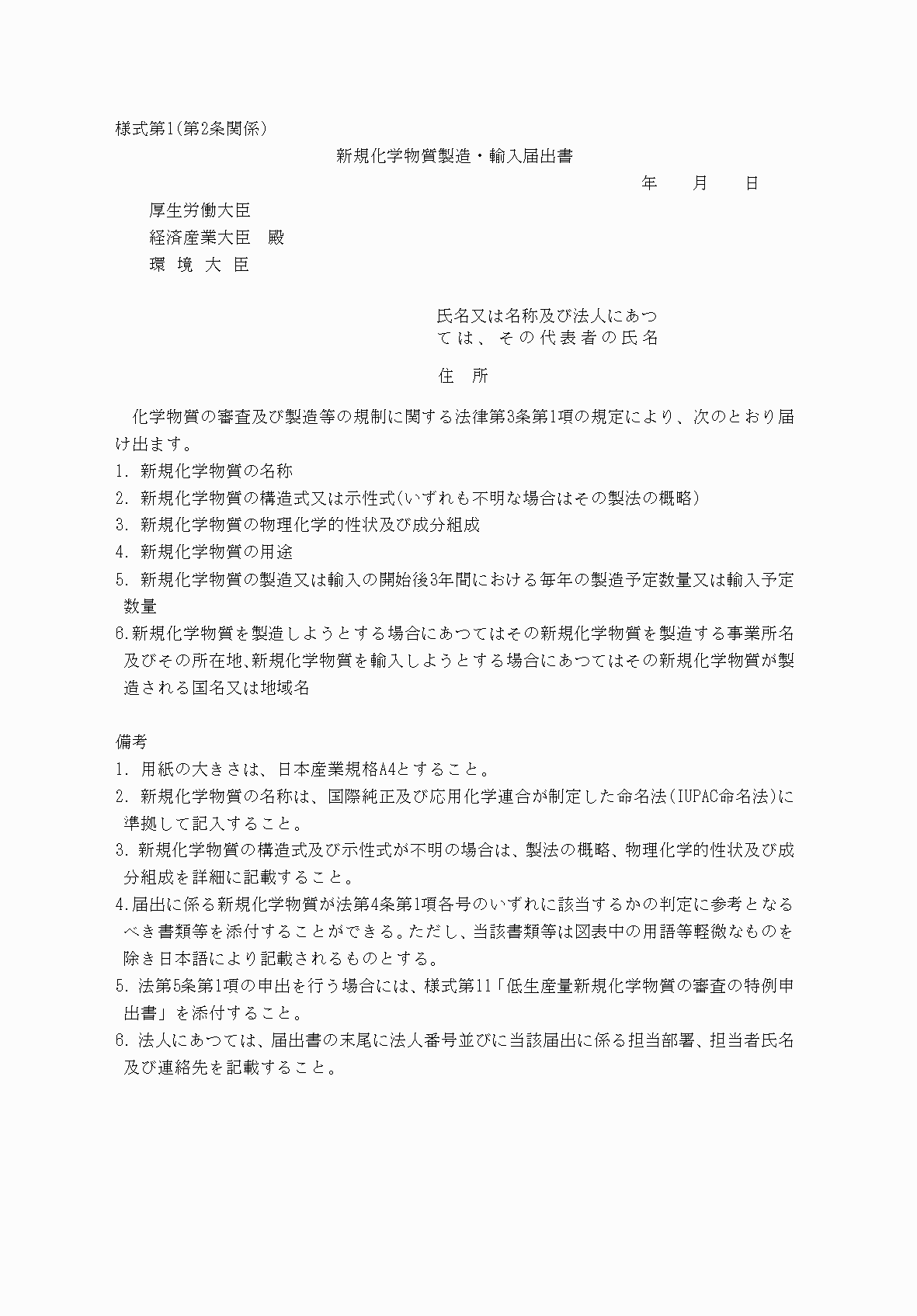 様式第1(第2条関係)

新規化学物質製造・輸入届出書

年 月 日

厚生労働大臣
経済産業大臣 殿
環境大臣

氏名又は名称及び法人にあつては、その代表者の氏名

住所

化学物質の審査及び製造等の規制に関する法律第3条第1項の規定により、次のとおり届け出ます。

1.新規化学物質の名称
2.新規化学物質の構造式又は示性式(いずれも不明な場合はその製法の概略)
3.新規化学物質の物理化学的性状及び成分組成
4.新規化学物質の用途
5.新規化学物質の製造又は輸入の開始後3年間における毎年の製造予定数量又は輸入予定数量
6.新規化学物質を製造しようとする場合にあつてはその新規化学物質を製造する事業所名及びその所在地、新規化学物質を輸入しようとする場合にあつてはその新規化学物質が製造される国名又は地域名

備考
1.用紙の大きさは、日本産業規格A4とすること。
2.新規化学物質の名称は、国際純正及び応用化学連合が制定した命名法(IUPAC命名法)に準拠して記入すること。
3.新規化学物質の構造式及び示性式が不明の場合は、製法の概略、物理化学的性状及び成分組成を詳細に記載すること。
4.届出に係る新規化学物質が法第4条第1項各号のいずれに該当するかの判定に参考となるべき書類等を添付することができる。ただし、当該書類等は図表中の用語等軽微なものを除き日本語により記載されるものとする。
5.法第5条第1項の申出を行う場合には、様式第11「低生産量新規化学物質の審査の特例申出書」を添付すること。
6.法人にあつては、届出書の末尾に法人番号並びに当該届出に係る担当部署、担当者氏名及び連絡先を記載すること。